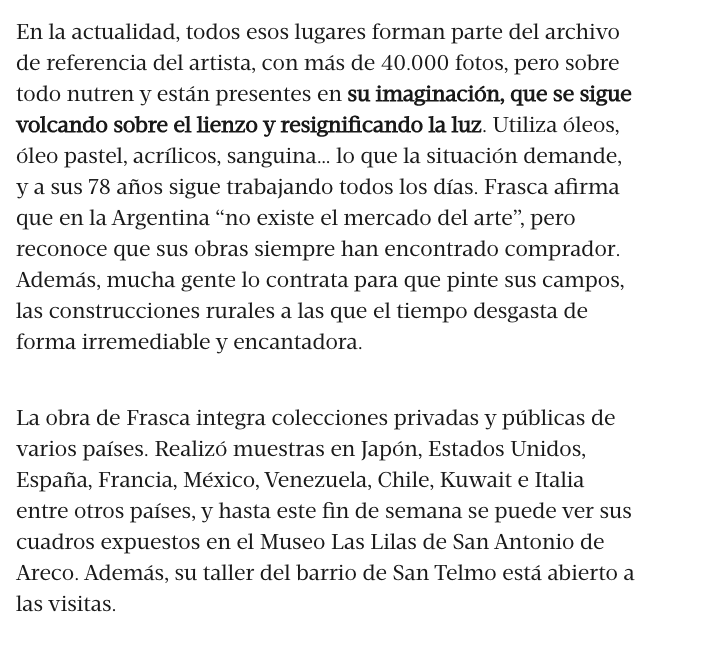 En la actualidad, todos esos lugares forman parte del archivo de referencia del artista, con más de 40.000 fotos, pero sobre todo nutren y están presentes en su imaginación, que se sigue volcando sobre el lienzo y resignificando la luz. Utiliza óleos, óleo pastel, acrílicos, sanguina... lo que la situación demande, y a sus 78 años sigue trabajando todos los días. Frasca afirma que en la Argentina “no existe el mercado del arte”, pero reconoce que sus obras siempre han encontrado comprador. Además, mucha gente lo contrata para que pinte sus campos, las construcciones rurales a las que el tiempo desgasta de forma irremediable y encantadora.

La obra de Frasca integra colecciones privadas y públicas de varios países. Realizó muestras en Japón, Estados Unidos, España, Francia, México, Venezuela, Chile, Kuwait e Italia entre otros países, y hasta este fin de semana se puede ver sus cuadros expuestos en el Museo Las Lilas de San Antonio de Areco. Además, su taller del barrio de San Telmo está abierto a las visitas.